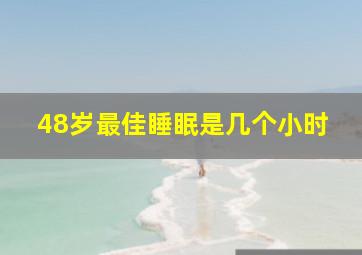 48岁最佳睡眠是几个小时